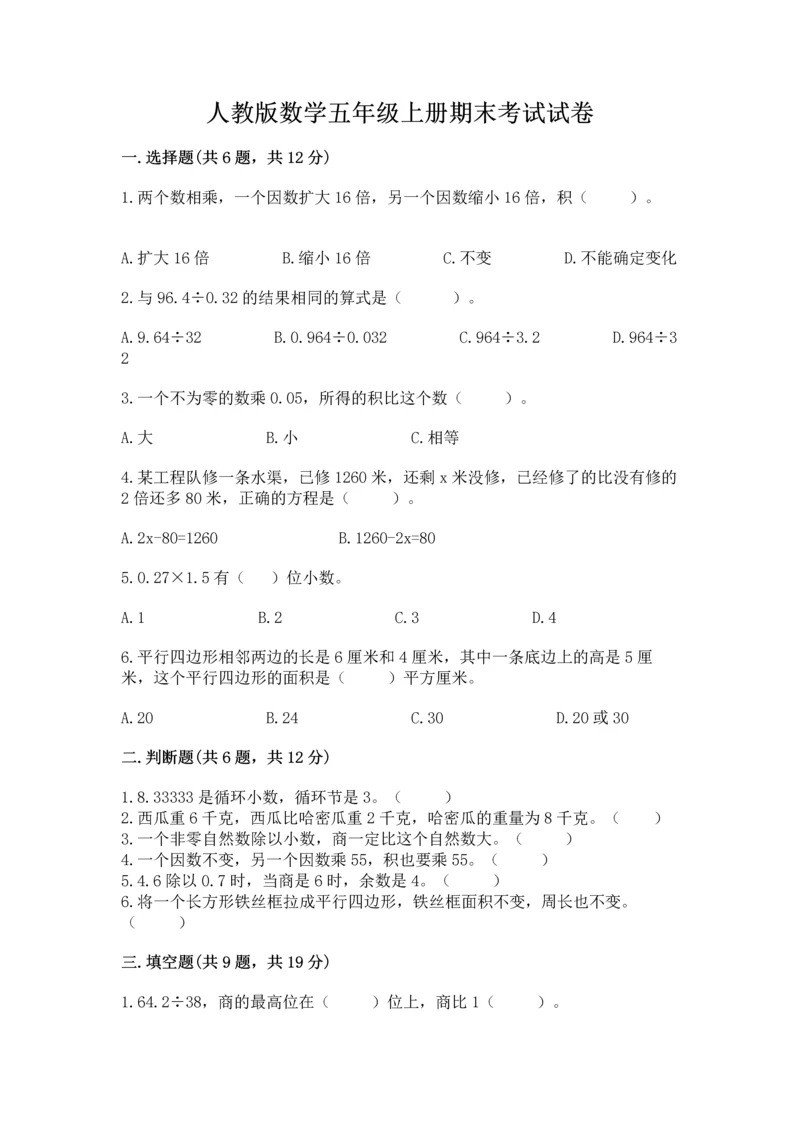 人教版数学五年级上册期末考试试卷

一.选择题(共6题，共12分)

1.两个数相乘，一个因数扩大16倍，另一个因数缩小16倍，积（　　）。

A.扩大16倍　　B.缩小16倍　　C.不变　　D.不能确定变化

2.与96.4÷0.32的结果相同的算式是（　　）。

A.9.64÷32　　B.0.964÷0.032　　C.964÷3.2　　D.964÷32

3.一个不为零的数乘0.05，所得的积比这个数（　　）。

A.大　　B.小　　C.相等

4.某工程队修一条水渠，已修1260米，还剩x米没修，已经修了的比没有修的2倍还多80米，正确的方程是（　　）。

A.2x-80=1260　　B.1260-2x=80

5.0.27×1.5有（　）位小数。

A.1　　B.2　　C.3　　D.4

6.平行四边形相邻两边的长是6厘米和4厘米，其中一条底边上的高是5厘米，这个平行四边形的面积是（　　）平方厘米。

A.20　　B.24　　C.30　　D.20或30

二.判断题(共6题，共12分)

1.8.33333是循环小数，循环节是3。（　　）
2.西瓜重6千克，西瓜比哈密瓜重2千克，哈密瓜的重量为8千克。（　　）
3.一个非零自然数除以小数，商一定比这个自然数大。（　　）
4.一个因数不变，另一个因数乘55，积也要乘55。（　　）
5.4.6除以0.7时，当商是6时，余数是4。（　　）
6.将一个长方形铁丝框拉成平行四边形，铁丝框面积不变，周长也不变。（　　）

三.填空题(共9题，共19分)

1.64.2÷38，商的最高位在（　　）位上，商比1（　　）。